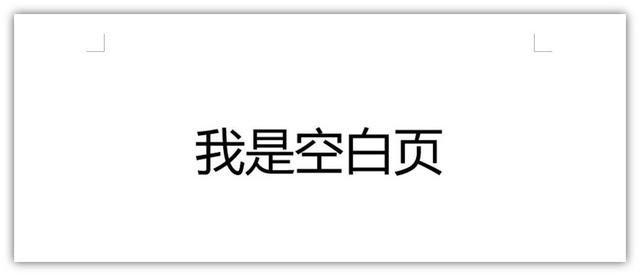 我是空白页